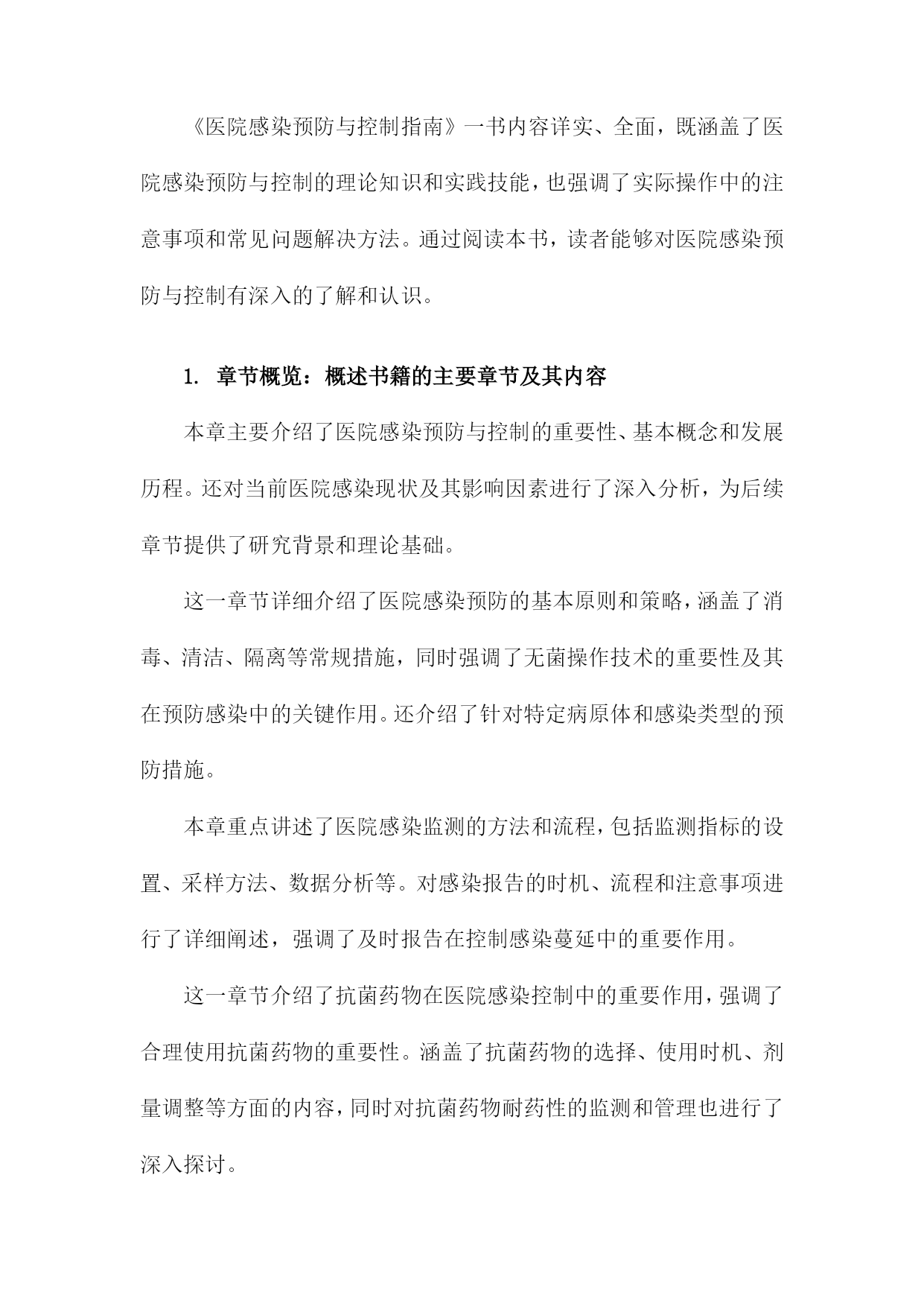 《医院感染预防与控制指南》一书内容详实、全面，既涵盖了医院感染预防与控制的理论知识和实践技能，也强调了实际操作中的注意事项和常见问题解决方法。通过阅读本书，读者能够对医院感染预防与控制有深入的了解和认识。

1. 章节概览：概述书籍的主要章节及其内容

本章主要介绍了医院感染预防与控制的重要性、基本概念和发展历程。还对当前医院感染现状及其影响因素进行了深入分析，为后续章节提供了研究背景和理论基础。

这一章节详细介绍了医院感染预防的基本原则和策略，涵盖了消毒、清洁、隔离等常规措施，同时强调了无菌操作技术的重要性及其在预防感染中的关键作用。还介绍了针对特定病原体和感染类型的预防措施。

本章重点讲述了医院感染监测的方法和流程，包括监测指标的设置、采样方法、数据分析等。对感染报告的时机、流程和注意事项进行了详细阐述，强调了及时报告在控制感染蔓延中的重要作用。

这一章节介绍了抗菌药物在医院感染控制中的重要作用，强调了合理使用抗菌药物的重要性。涵盖了抗菌药物的选择、使用时机、剂量调整等方面的内容，同时对抗菌药物耐药性的监测和管理也进行了深入探讨。